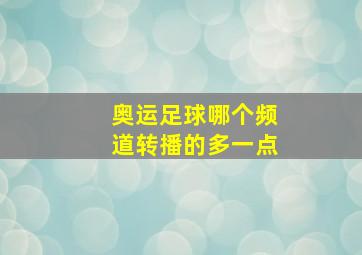 奥运足球哪个频道转播的多一点